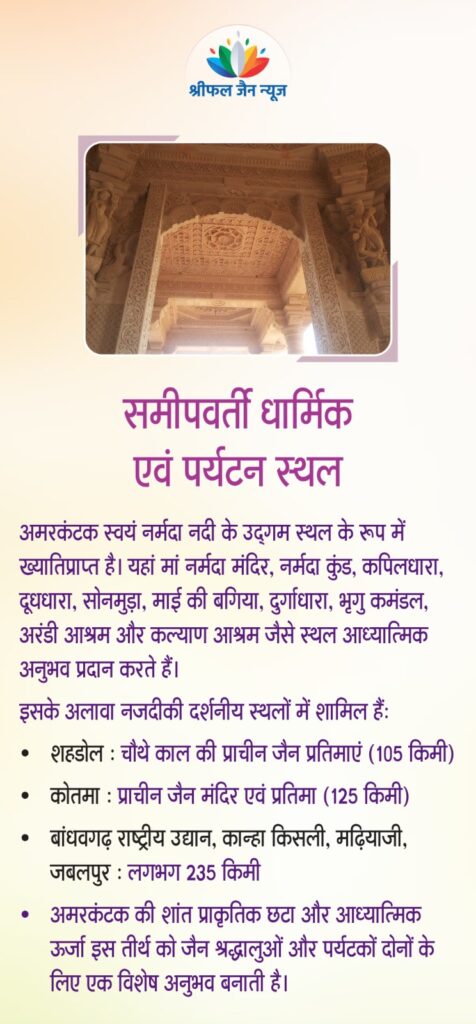 श्रीफल जैन न्यूज

समीपवर्ती धार्मिक एवं पर्यटन स्थल

अमरकंटक स्वयं नर्मदा नदी के उद्गम स्थल के रूप में ख्यातिप्राप्त है। यहां मां नर्मदा मंदिर, नर्मदा कुंड, कपिलधारा, दूधधारा, सोनमुड़ा, माई की बगिया, दुर्गाधारा, भृगु कमंडल, अरंडी आश्रम और कल्याण आश्रम जैसे स्थल आध्यात्मिक अनुभव प्रदान करते हैं।

इसके अलावा नजदीकी दर्शनीय स्थलों में शामिल हैं:

• शहडोल : चौथे काल की प्राचीन जैन प्रतिमाएं (105 किमी)

• कोतमा : प्राचीन जैन मंदिर एवं प्रतिमा (125 किमी)

• बांधवगढ़ राष्ट्रीय उद्यान, कान्हा किसली, मढ़ियाजी, जबलपुर : लगभग 235 किमी

• अमरकंटक की शांत प्राकृतिक छटा और आध्यात्मिक ऊर्जा इस तीर्थ को जैन श्रद्धालुओं और पर्यटकों दोनों के लिए एक विशेष अनुभव बनाती है।